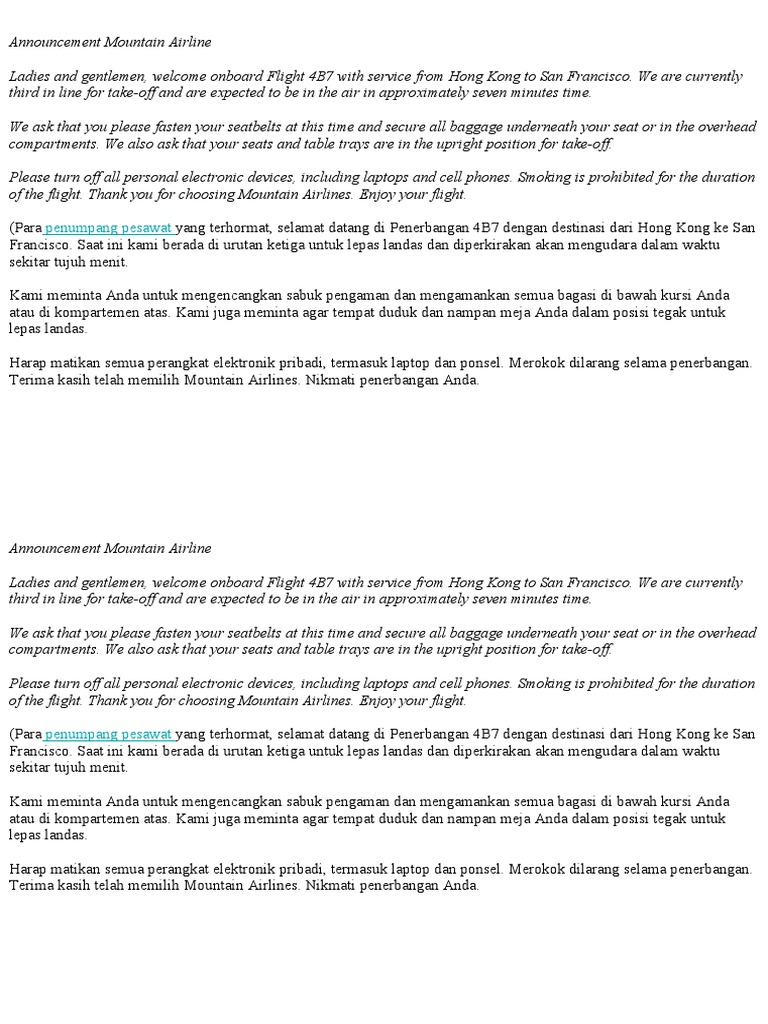 Announcement Mountain Airline

Ladies and gentlemen, welcome onboard Flight 4B7 with service from Hong Kong to San Francisco. We are currently third in line for take-off and are expected to be in the air in approximately seven minutes time.

We ask that you please fasten your seatbelts at this time and secure all baggage underneath your seat or in the overhead compartments. We also ask that your seats and table trays are in the upright position for take-off.

Please turn off all personal electronic devices, including laptops and cell phones. Smoking is prohibited for the duration of the flight. Thank you for choosing Mountain Airlines. Enjoy your flight.

(Para penumpang pesawat yang terhormat, selamat datang di Penerbangan 4B7 dengan destinasi dari Hong Kong ke San Francisco. Saat ini kami berada di urutan ketiga untuk lepas landas dan diperkirakan akan mengudara dalam waktu sekitar tujuh menit.

Kami meminta Anda untuk mengencangkan sabuk pengaman dan mengamankan semua bagasi di bawah kursi Anda atau di kompartemen atas. Kami juga meminta agar tempat duduk dan nampan meja Anda dalam posisi tegak untuk lepas landas.

Harap matikan semua perangkat elektronik pribadi, termasuk laptop dan ponsel. Merokok dilarang selama penerbangan. Terima kasih telah memilih Mountain Airlines. Nikmati penerbangan Anda.

Announcement Mountain Airline

Ladies and gentlemen, welcome onboard Flight 4B7 with service from Hong Kong to San Francisco. We are currently third in line for take-off and are expected to be in the air in approximately seven minutes time.

We ask that you please fasten your seatbelts at this time and secure all baggage underneath your seat or in the overhead compartments. We also ask that your seats and table trays are in the upright position for take-off.

Please turn off all personal electronic devices, including laptops and cell phones. Smoking is prohibited for the duration of the flight. Thank you for choosing Mountain Airlines. Enjoy your flight.

(Para penumpang pesawat yang terhormat, selamat datang di Penerbangan 4B7 dengan destinasi dari Hong Kong ke San Francisco. Saat ini kami berada di urutan ketiga untuk lepas landas dan diperkirakan akan mengudara dalam waktu sekitar tujuh menit.

Kami meminta Anda untuk mengencangkan sabuk pengaman dan mengamankan semua bagasi di bawah kursi Anda atau di kompartemen atas. Kami juga meminta agar tempat duduk dan nampan meja Anda dalam posisi tegak untuk lepas landas.

Harap matikan semua perangkat elektronik pribadi, termasuk laptop dan ponsel. Merokok dilarang selama penerbangan. Terima kasih telah memilih Mountain Airlines. Nikmati penerbangan Anda.